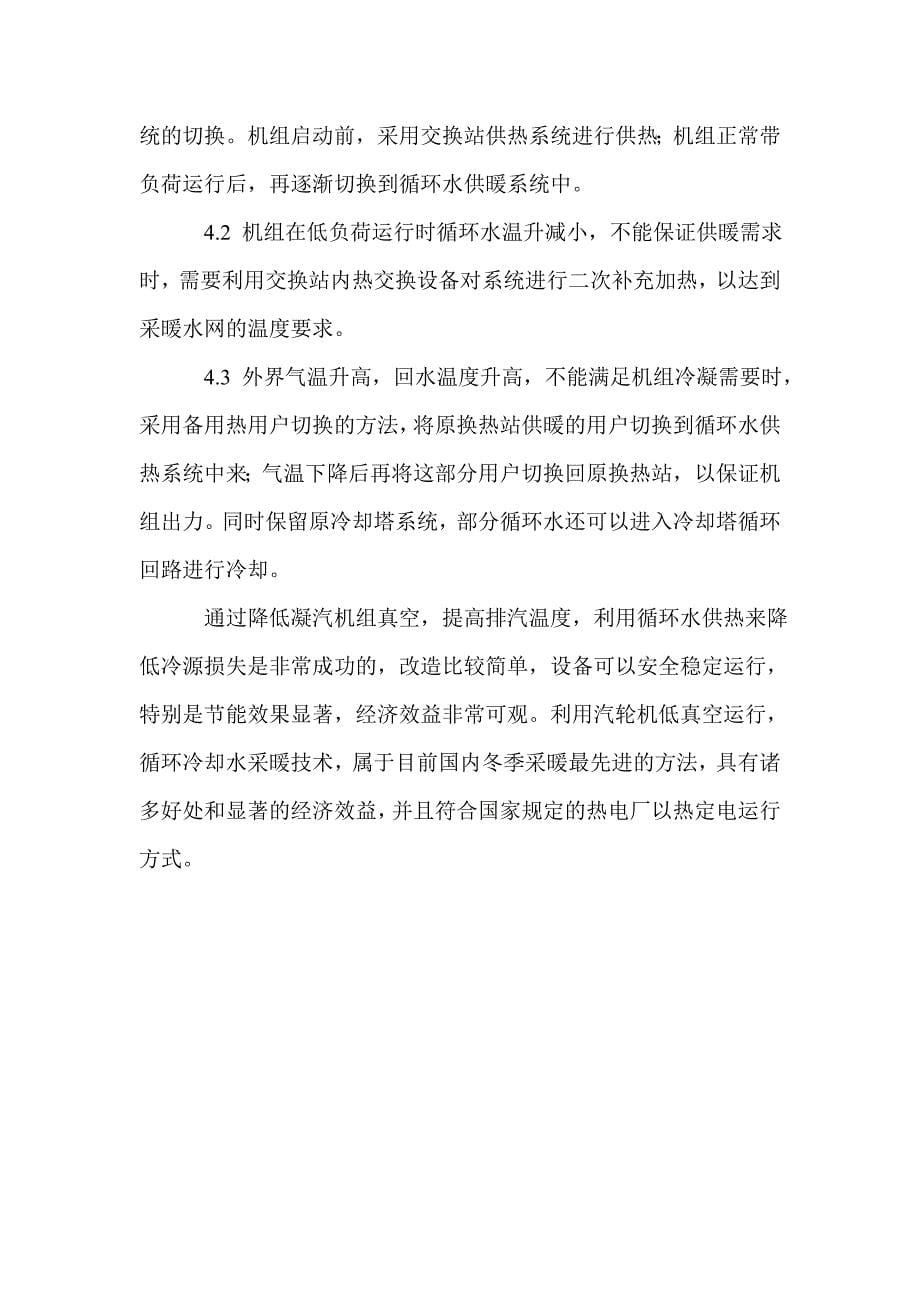 统的切换。机组启动前，采用交换站供热系统进行供热；机组正常带负荷运行后，再逐渐切换到循环水供暖系统中。

4.2 机组在低负荷运行时循环水温升减小，不能保证供暖需求时，需要利用交换站内热交换设备对系统进行二次补充加热，以达到采暖水网的温度要求。

4.3 外界气温升高，回水温度升高，不能满足机组冷凝需要时，采用备用热用户切换的方法，将原换热站供暖的用户切换到循环水供热系统中来；气温下降后再将这部分用户切换回原换热站，以保证机组出力。同时保留原冷却塔系统，部分循环水还可以进入冷却塔循环回路进行冷却。

通过降低凝汽机组真空，提高排汽温度，利用循环水供热来降低冷源损失是非常成功的，改造比较简单，设备可以安全稳定运行，特别是节能效果显著，经济效益非常可观。利用汽轮机低真空运行，循环冷却水采暖技术，属于目前国内冬季采暖最先进的方法，具有诸多好处和显著的经济效益，并且符合国家规定的热电厂以热定电运行方式。